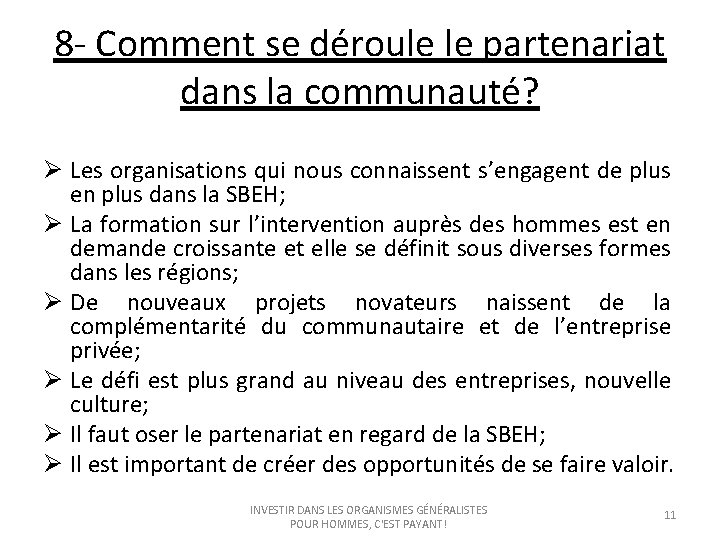 8- Comment se déroule le partenariat dans la communauté?

➢ Les organisations qui nous connaissent s'engagent de plus en plus dans la SBEH;
➢ La formation sur l'intervention auprès des hommes est en demande croissante et elle se définit sous diverses formes dans les régions;
➢ De nouveaux projets novateurs naissent de la complémentarité du communautaire et de l'entreprise privée;
➢ Le défi est plus grand au niveau des entreprises, nouvelle culture;
➢ Il faut oser le partenariat en regard de la SBEH;
➢ Il est important de créer des opportunités de se faire valoir.

INVESTIR DANS LES ORGANISMES GÉNÉRALISTES POUR HOMMES, C'EST PAYANT!

11